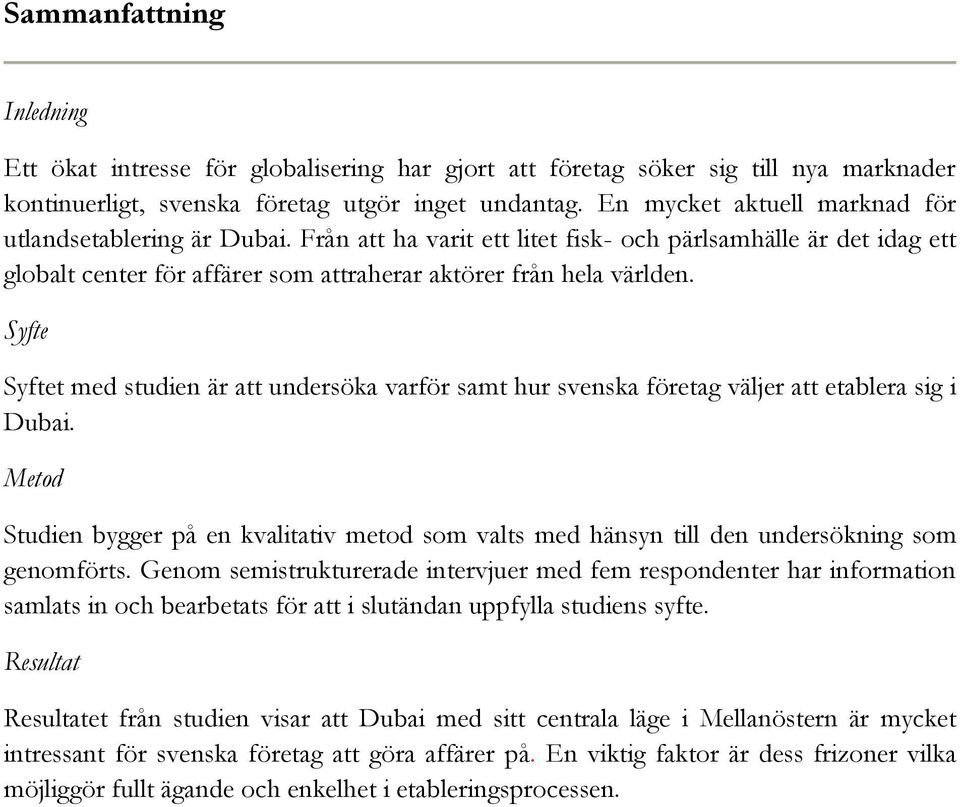 Sammanfattning

Inledning

Ett ökat intresse för globalisering har gjort att företag söker sig till nya marknader kontinuerligt, svenska företag utgör inget undantag. En mycket aktuell marknad för utlandsetablering är Dubai. Från att ha varit ett litet fisk- och pärlsamhälle är det idag ett globalt center för affärer som attraherar aktörer från hela världen.

Syfte

Syftet med studien är att undersöka varför samt hur svenska företag väljer att etablera sig i Dubai.

Metod

Studien bygger på en kvalitativ metod som valts med hänsyn till den undersökning som genomförts. Genom semistrukturerade intervjuer med fem respondenter har information samlats in och bearbetats för att i slutändan uppfylla studiens syfte.

Resultat

Resultatet från studien visar att Dubai med sitt centrala läge i Mellanöstern är mycket intressant för svenska företag att göra affärer på. En viktig faktor är dess frizoner vilka möjliggör fullt ägande och enkelhet i etableringsprocessen.